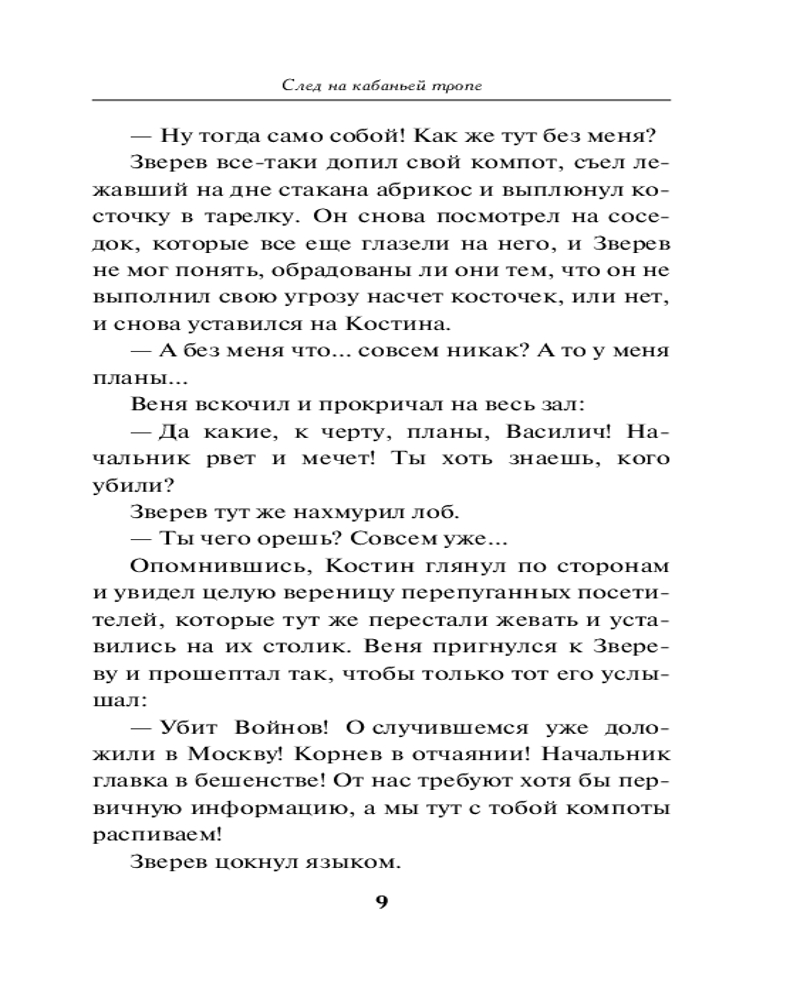 След на кабаньей тропе

— Ну тогда само собой! Как же тут без меня?

Зверев все-таки допил свой компот, съел лежавший на дне стакана абрикос и выплюнул косточку в тарелку. Он снова посмотрел на соседок, которые все еще глазели на него, и Зверев не мог понять, обрадованы ли они тем, что он не выполнил свою угрозу насчет косточек, или нет, и снова уставился на Костина.

— А без меня что... совсем никак? А то у меня планы...

Веня вскочил и прокричал на весь зал:

— Да какие, к черту, планы, Василич! Начальник рвет и мечет! Ты хоть знаешь, кого убили?

Зверев тут же нахмурил лоб.

— Ты чего орешь? Совсем уже...

Опомнившись, Костин глянул по сторонам и увидел целую вереницу перепуганных посетителей, которые тут же перестали жевать и уставились на их столик. Веня пригнулся к Звереву и прошептал так, чтобы только тот его услышал:

— Убит Войнов! О случившемся уже доложили в Москву! Корнев в отчаянии! Начальник главка в бешенстве! От нас требуют хотя бы первичную информацию, а мы тут с тобой компоты распиваем!

Зверев цокнул языком.

9